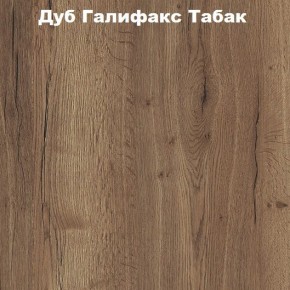 Дуб Галифакс Табак